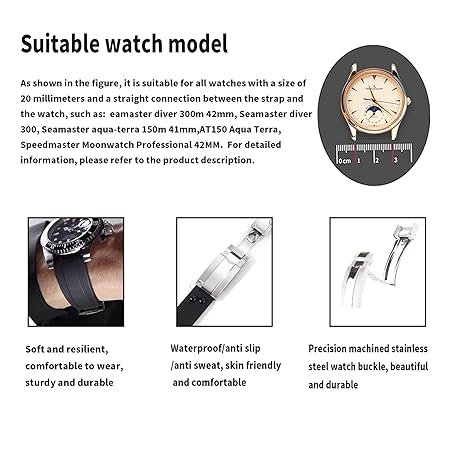 Suitable watch model

As shown in the figure, it is suitable for all watches with a size of 20 millimeters and a straight connection between the strap and the watch, such as: eamaster diver 300m 42mm, Seamaster diver 300, Seamaster aqua-terra 150m 41mm,AT150 Aqua Terra, Speedmaster Moonwatch Professional 42MM. For detailed information, please refer to the product description.

0cm 1 2 3

Soft and resilient, comfortable to wear, sturdy and durable

Waterproof/anti slip /anti sweat, skin friendly and comfortable

Precision machined stainless steel watch buckle, beautiful and durable